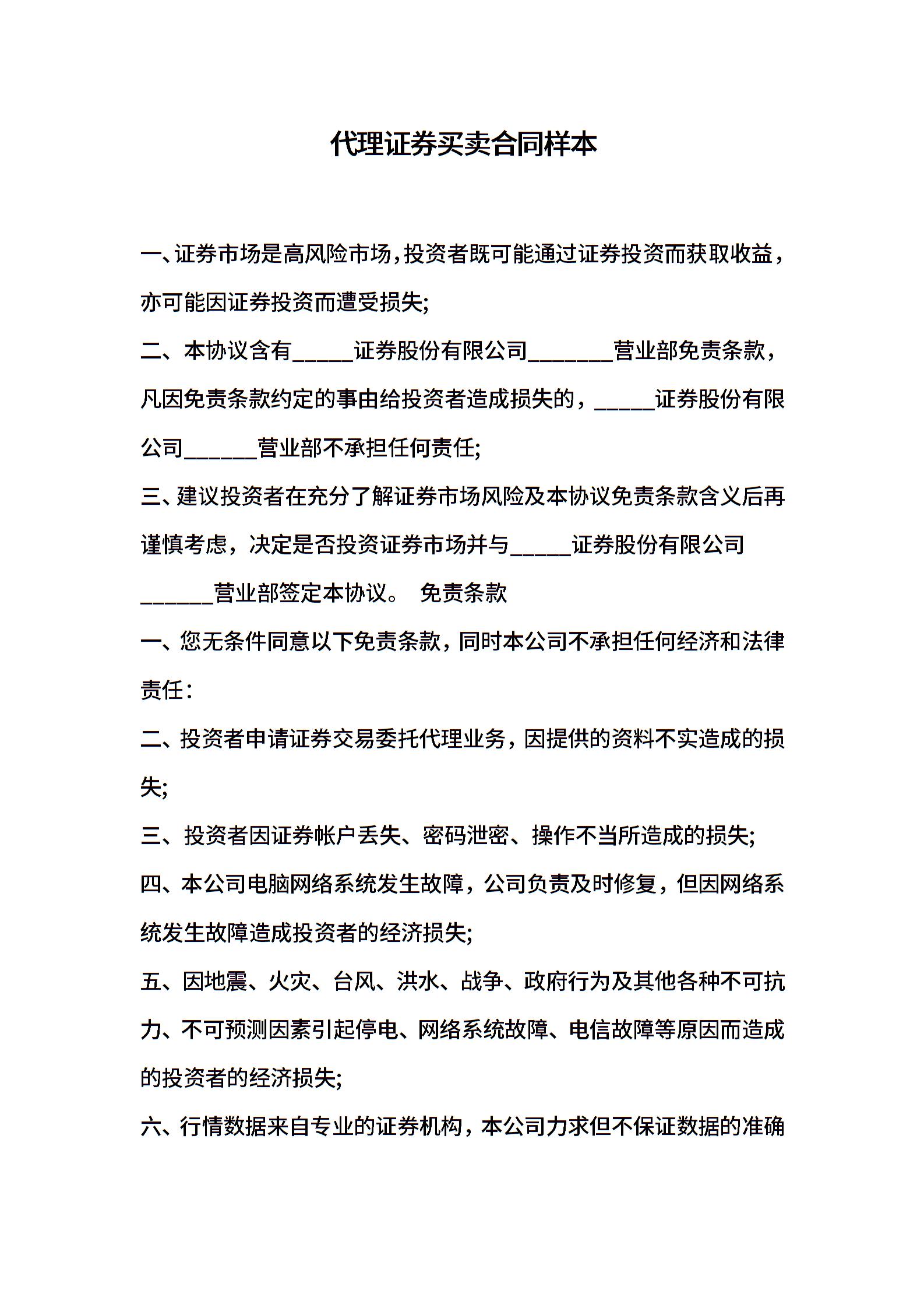 代理证券买卖合同样本

一、证券市场是高风险市场，投资者既可能通过证券投资而获取收益，亦可能因证券投资而遭受损失;

二、本协议含有_____证券股份有限公司_______营业部免责条款，凡因免责条款约定的事由给投资者造成损失的，_____证券股份有限公司______营业部不承担任何责任;

三、建议投资者在充分了解证券市场风险及本协议免责条款含义后再谨慎考虑，决定是否投资证券市场并与_____证券股份有限公司______营业部签定本协议。 免责条款

一、您无条件同意以下免责条款，同时本公司不承担任何经济和法律责任：

二、投资者申请证券交易委托代理业务，因提供的资料不实造成的损失;

三、投资者因证券帐户丢失、密码泄密、操作不当所造成的损失;

四、本公司电脑网络系统发生故障，公司负责及时修复，但因网络系统发生故障造成投资者的经济损失;

五、因地震、火灾、台风、洪水、战争、政府行为及其他各种不可抗力、不可预测因素引起停电、网络系统故障、电信故障等原因而造成的投资者的经济损失;

六、行情数据来自专业的证券机构，本公司力求但不保证数据的准确